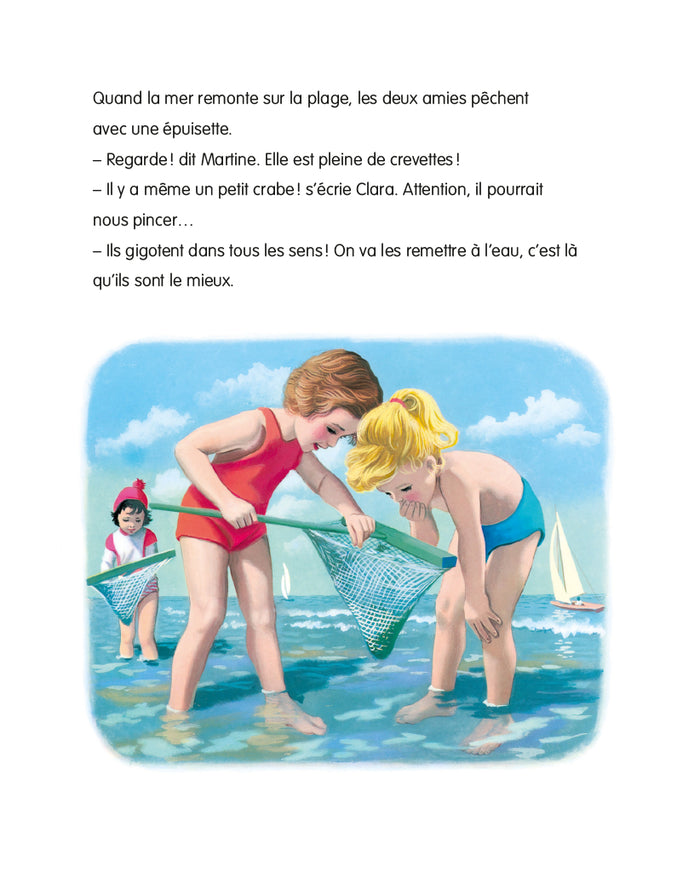 Quand la mer remonte sur la plage, les deux amies pêchent avec une épuisette.
– Regarde ! dit Martine. Elle est pleine de crevettes !
– Il y a même un petit crabe ! s'écrie Clara. Attention, il pourrait nous pincer…
– Ils gigotent dans tous les sens ! On va les remettre à l'eau, c'est là qu'ils sont le mieux.